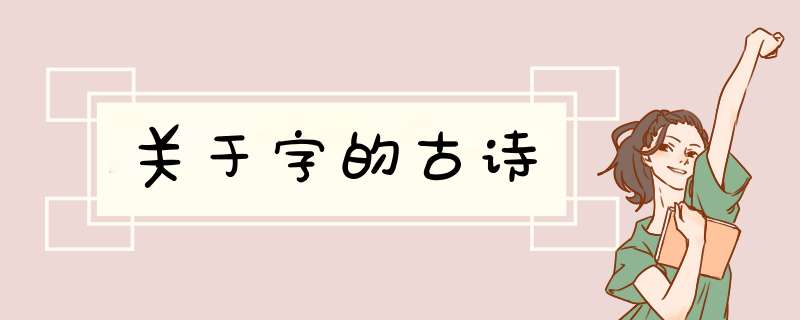 关于字的古诗